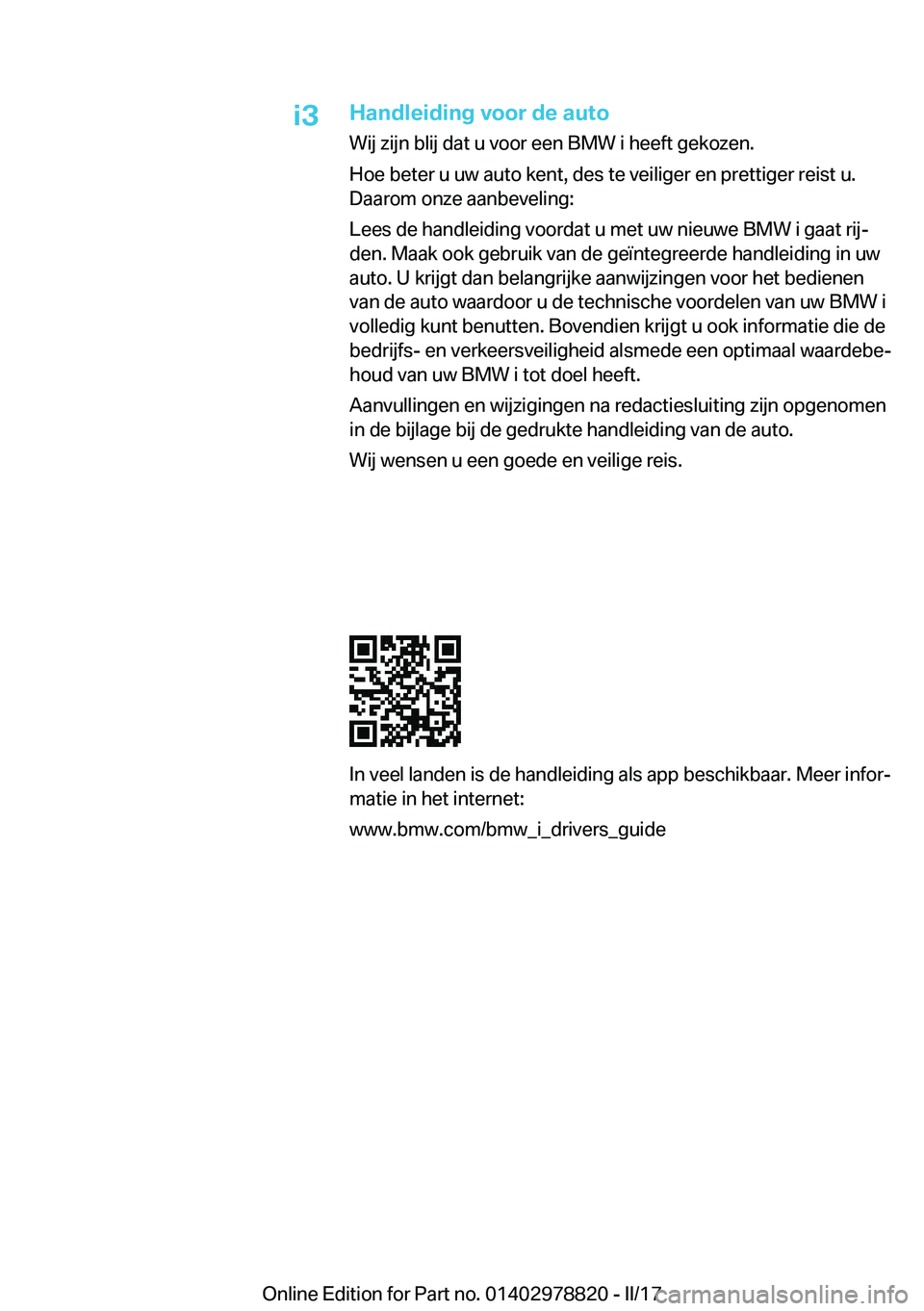 i3

Handleiding voor de auto

Wij zijn blij dat u voor een BMW i heeft gekozen.

Hoe beter u uw auto kent, des te veiliger en prettiger reist u. Daarom onze aanbeveling:

Lees de handleiding voordat u met uw nieuwe BMW i gaat rijden. Maak ook gebruik van de geïntegreerde handleiding in uw auto. U krijgt dan belangrijke aanwijzingen voor het bedienen van de auto waardoor u de technische voordelen van uw BMW i volledig kunt benutten. Bovendien krijgt u ook informatie die de bedrijfs- en verkeersveiligheid alsmede een optimaal waardebehoud van uw BMW i tot doel heeft.

Aanvullingen en wijzigingen na redactiesluiting zijn opgenomen in de bijlage bij de gedrukte handleiding van de auto.

Wij wensen u een goede en veilige reis.

In veel landen is de handleiding als app beschikbaar. Meer informatie in het internet:

www.bmw.com/bmw_i_drivers_guide

Online Edition for Part no. 01402978820 - II/17 carmanualsonline.info